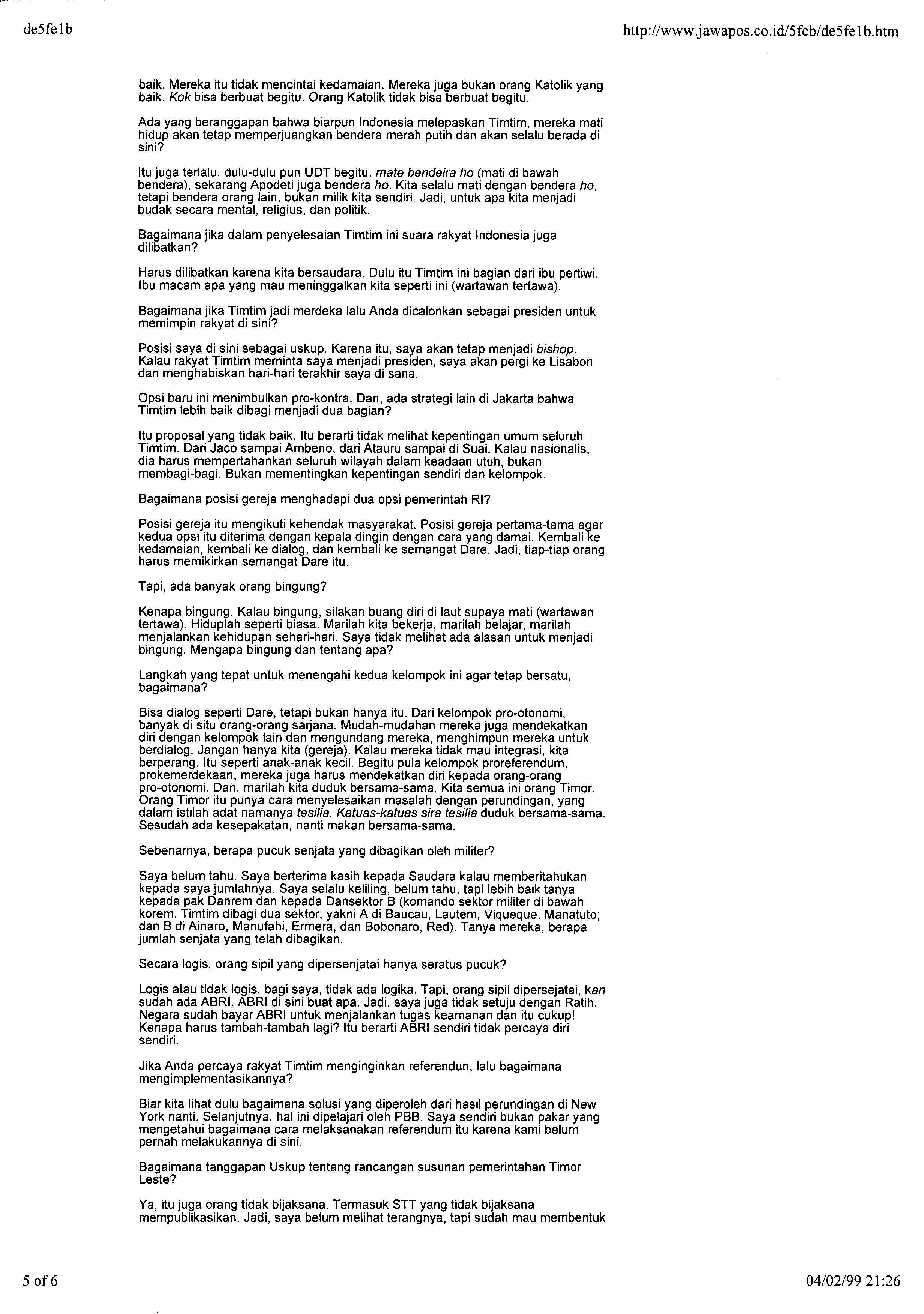 de5fe1b

http://www.jawapos.co.id/5feb/de5fe1b.htm

baik. Mereka itu tidak mencintai kedamaian. Mereka juga bukan orang Katolik yang baik. Kok bisa berbuat begitu. Orang Katolik tidak bisa berbuat begitu.

Ada yang beranggapan bahwa biarpun Indonesia melepaskan Timtim, mereka mati hidup akan tetap memperjuangkan bendera merah putih dan akan selalu berada di sini?

Itu juga terlalu. dulu-dulu pun UDT begitu, mate bendeira ho (mati di bawah bendera), sekarang Apodeti juga bendera ho. Kita selalu mati dengan bendera ho, tetapi bendera orang lain, bukan milik kita sendiri. Jadi, untuk apa kita menjadi budak secara mental, religius, dan politik.

Bagaimana jika dalam penyelesaian Timtim ini suara rakyat Indonesia juga dilibatkan?

Harus dilibatkan karena kita bersaudara. Dulu itu Timtim ini bagian dari ibu pertiwi. Ibu macam apa yang mau meninggalkan kita seperti ini (wartawan tertawa).

Bagaimana jika Timtim jadi merdeka lalu Anda dicalonkan sebagai presiden untuk memimpin rakyat di sini?

Posisi saya di sini sebagai uskup. Karena itu, saya akan tetap menjadi bishop. Kalau rakyat Timtim meminta saya menjadi presiden, saya akan pergi ke Lisabon dan menghabiskan hari-hari terakhir saya di sana.

Opsi baru ini menimbulkan pro-kontra. Dan, ada strategi lain di Jakarta bahwa Timtim lebih baik dibagi menjadi dua bagian?

Itu proposal yang tidak baik. Itu berarti tidak melihat kepentingan umum seluruh Timtim. Dari Jaco sampai Ambeno, dari Atauru sampai di Suai. Kalau nasionalis, dia harus mempertahankan seluruh wilayah dalam keadaan utuh, bukan membagi-bagi. Bukan mementingkan kepentingan sendiri dan kelompok.

Bagaimana posisi gereja menghadapi dua opsi pemerintah RI?

Posisi gereja itu mengikuti kehendak masyarakat. Posisi gereja pertama-tama agar kedua opsi itu diterima dengan kepala dingin dengan cara yang damai. Kembali ke kedamaian, kembali ke dialog, dan kembali ke semangat Dare. Jadi, tiap-tiap orang harus memikirkan semangat Dare itu.

Tapi, ada banyak orang bingung?

Kenapa bingung. Kalau bingung, silakan buang diri di laut supaya mati (wartawan tertawa). Hiduplah seperti biasa. Marilah kita bekerja, marilah belajar, marilah menjalankan kehidupan sehari-hari. Saya tidak melihat ada alasan untuk menjadi bingung. Mengapa bingung dan tentang apa?

Langkah yang tepat untuk menengahi kedua kelompok ini agar tetap bersatu, bagaimana?

Bisa dialog seperti Dare, tetapi bukan hanya itu. Dari kelompok pro-otonomi, banyak di situ orang-orang sarjana. Mudah-mudahan mereka juga mendekatkan diri dengan kelompok lain dan mengundang mereka, menghimpun mereka untuk berdialog. Jangan hanya kita (gereja). Kalau mereka tidak mau integrasi, kita berperang. Itu seperti anak-anak kecil. Begitu pula kelompok proreferendum, prokemerdekaan, mereka juga harus mendekatkan diri kepada orang-orang pro-otonomi. Dan, marilah kita duduk bersama-sama. Kita semua ini orang Timor. Orang Timor itu punya cara menyelesaikan masalah dengan perundingan, yang dalam istilah adat namanya tesilia. Katuas-katuas sira tesilia duduk bersama-sama. Sesudah ada kesepakatan, nanti makan bersama-sama.

Sebenarnya, berapa pucuk senjata yang dibagikan oleh militer?

Saya belum tahu. Saya berterima kasih kepada Saudara kalau memberitahukan kepada saya jumlahnya. Saya selalu keliling, belum tahu, tapi lebih baik tanya kepada pak Danrem dan kepada Dansektor B (komando sektor militer di bawah korem. Timtim dibagi dua sektor, yakni A di Baucau, Lautem, Viqueque, Manatuto; dan B di Ainaro, Manufahi, Ermera, dan Bobonaro, Red). Tanya mereka, berapa jumlah senjata yang telah dibagikan.

Secara logis, orang sipil yang dipersenjatai hanya seratus pucuk?

Logis atau tidak logis, bagi saya, tidak ada logika. Tapi, orang sipil dipersejatai, kan sudah ada ABRI. ABRI di sini buat apa. Jadi, saya juga tidak setuju dengan Ratih. Negara sudah bayar ABRI untuk menjalankan tugas keamanan dan itu cukup! Kenapa harus tambah-tambah lagi? Itu berarti ABRI sendiri tidak percaya diri sendiri.

Jika Anda percaya rakyat Timtim menginginkan referendun, lalu bagaimana mengimplementasikannya?

Biar kita lihat dulu bagaimana solusi yang diperoleh dari hasil perundingan di New York nanti. Selanjutnya, hal ini dipelajari oleh PBB. Saya sendiri bukan pakar yang mengetahui bagaimana cara melaksanakan referendum itu karena kami belum pernah melakukannya di sini.

Bagaimana tanggapan Uskup tentang rancangan susunan pemerintahan Timor Leste?

Ya, itu juga orang tidak bijaksana. Termasuk STT yang tidak bijaksana mempublikasikan. Jadi, saya belum melihat terangnya, tapi sudah mau membentuk

5 of 6

04/02/99 21:26